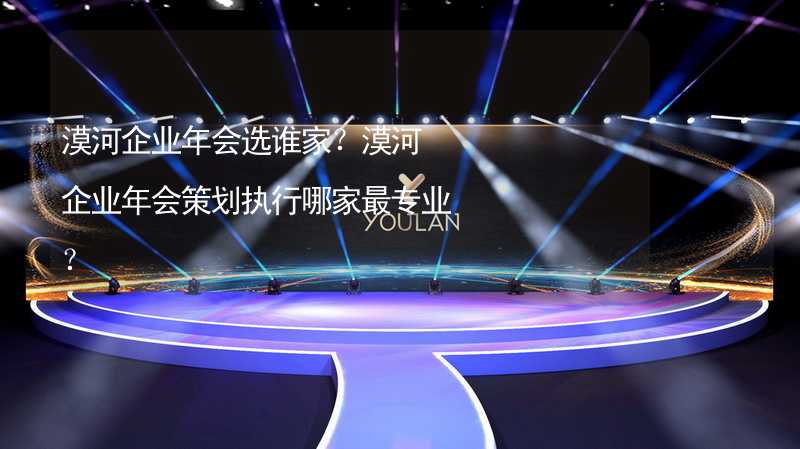 漠河企业年会选谁家？漠河企业年会策划执行哪家最专业？

YOULAN